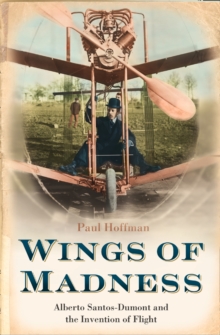 Paul Hoffman

WINGS OF MADNESS

Alberto Santos-Dumont and the Invention of Flight